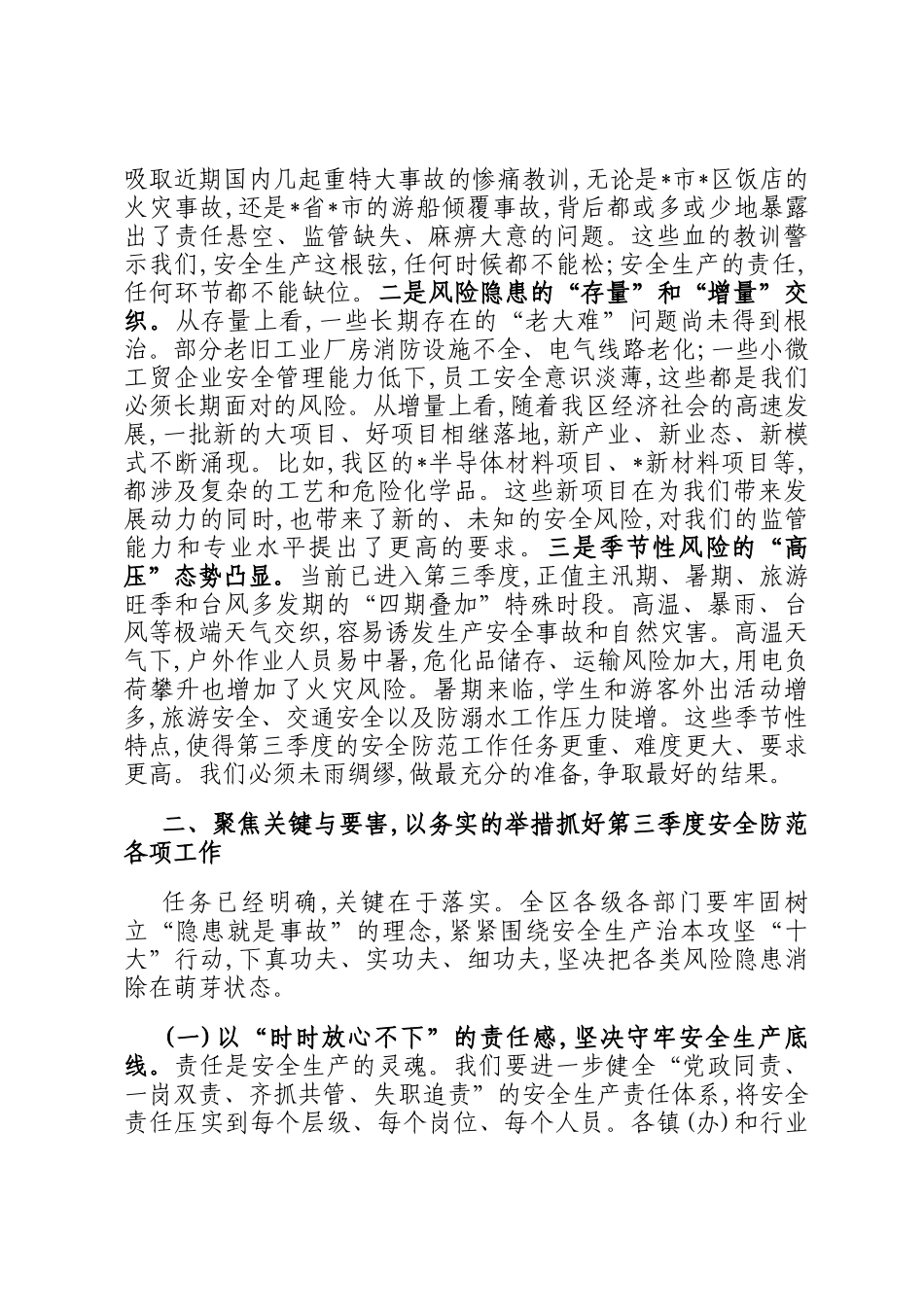 吸取近期国内几起重特大事故的惨痛教训,无论是*市*区饭店的火灾事故,还是*省*市的游船倾覆事故,背后都或多或少地暴露出了责任悬空、监管缺失、麻痹大意的问题。这些血的教训警示我们,安全生产这根弦,任何时候都不能松;安全生产的责任,任何环节都不能缺位。二是风险隐患的“存量”和“增量”交织。从存量上看,一些长期存在的“老大难”问题尚未得到根治。部分老旧工业厂房消防设施不全、电气线路老化;一些小微工贸企业安全管理能力低下,员工安全意识淡薄,这些都是我们必须长期面对的风险。从增量上看,随着我区经济社会的高速发展,一批新的大项目、好项目相继落地,新产业、新业态、新模式不断涌现。比如,我区的*半导体材料项目、*新材料项目等,都涉及复杂的工艺和危险化学品。这些新项目在为我们带来发展动力的同时,也带来了新的、未知的安全风险,对我们的监管能力和专业水平提出了更高的要求。三是季节性风险的“高压”态势凸显。当前已进入第三季度,正值主汛期、暑期、旅游旺季和台风多发期的“四期叠加”特殊时段。高温、暴雨、台风等极端天气交织,容易诱发生产安全事故和自然灾害。高温天气下,户外作业人员易中暑,危化品储存、运输风险加大,用电负荷攀升也增加了火灾风险。暑期来临,学生和游客外出活动增多,旅游安全、交通安全以及防溺水工作压力陡增。这些季节性特点,使得第三季度的安全防范工作任务更重、难度更大、要求更高。我们必须未雨绸缪,做最充分的准备,争取最好的结果。

二、聚焦关键与要害,以务实的举措抓好第三季度安全防范各项工作

任务已经明确,关键在于落实。全区各级各部门要牢固树立“隐患就是事故”的理念,紧紧围绕安全生产治本攻坚“十大”行动,下真功夫、实功夫、细功夫,坚决把各类风险隐患消除在萌芽状态。

(一)以“时时放心不下”的责任感,坚决守牢安全生产底线。责任是安全生产的灵魂。我们要进一步健全“党政同责、一岗双责、齐抓共管、失职追责”的安全生产责任体系,将安全责任压实到每个层级、每个岗位、每个人员。各镇(办)和行业